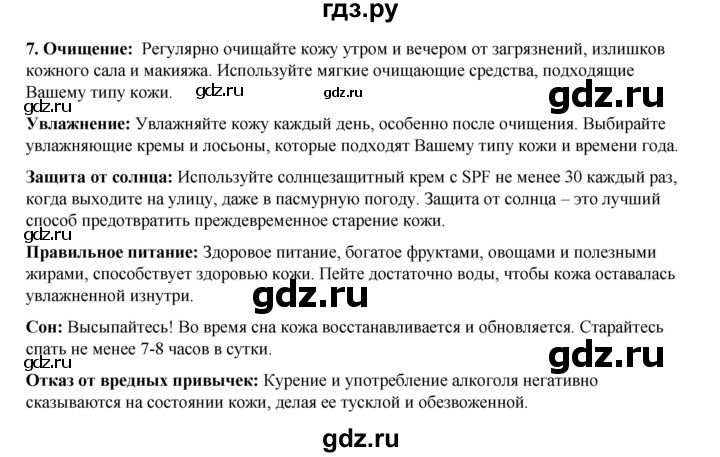 гдз.ру

7. Очищение: Регулярно очищайте кожу утром и вечером от загрязнений, излишков кожного сала и макияжа. Используйте мягкие очищающие средства, подходящие Вашему типу кожи. gdz.ru gdz.ru gdz.ru

gdz.ru
Увлажнение: Увлажняйте кожу каждый день, особенно после очищения. Выбирайте увлажняющие кремы и лосьоны, которые подходят Вашему типу кожи и времени года.

Защита от солнца: Используйте солнцезащитный крем с SPF не менее 30 каждый раз, когда выходите на улицу, даже в пасмурную погоду. Защита от солнца – это лучший способ предотвратить преждевременное старение кожи.

gdz.ru
Правильное питание: Здоровое питание, богатое фруктами, овощами и полезными жирами, способствует здоровью кожи. Пейте достаточно воды, чтобы кожа оставалась увлажненной изнутри. gdz.ru

Сон: Высыпайтесь! Во время сна кожа восстанавливается и обновляется. Старайтесь спать не менее 7-8 часов в сутки. gdz.ru

gdz.ru
Отказ от вредных привычек: Курение и употребление алкоголя негативно сказываются на состоянии кожи, делая ее тусклой и обезвоженной.

gdz.ru